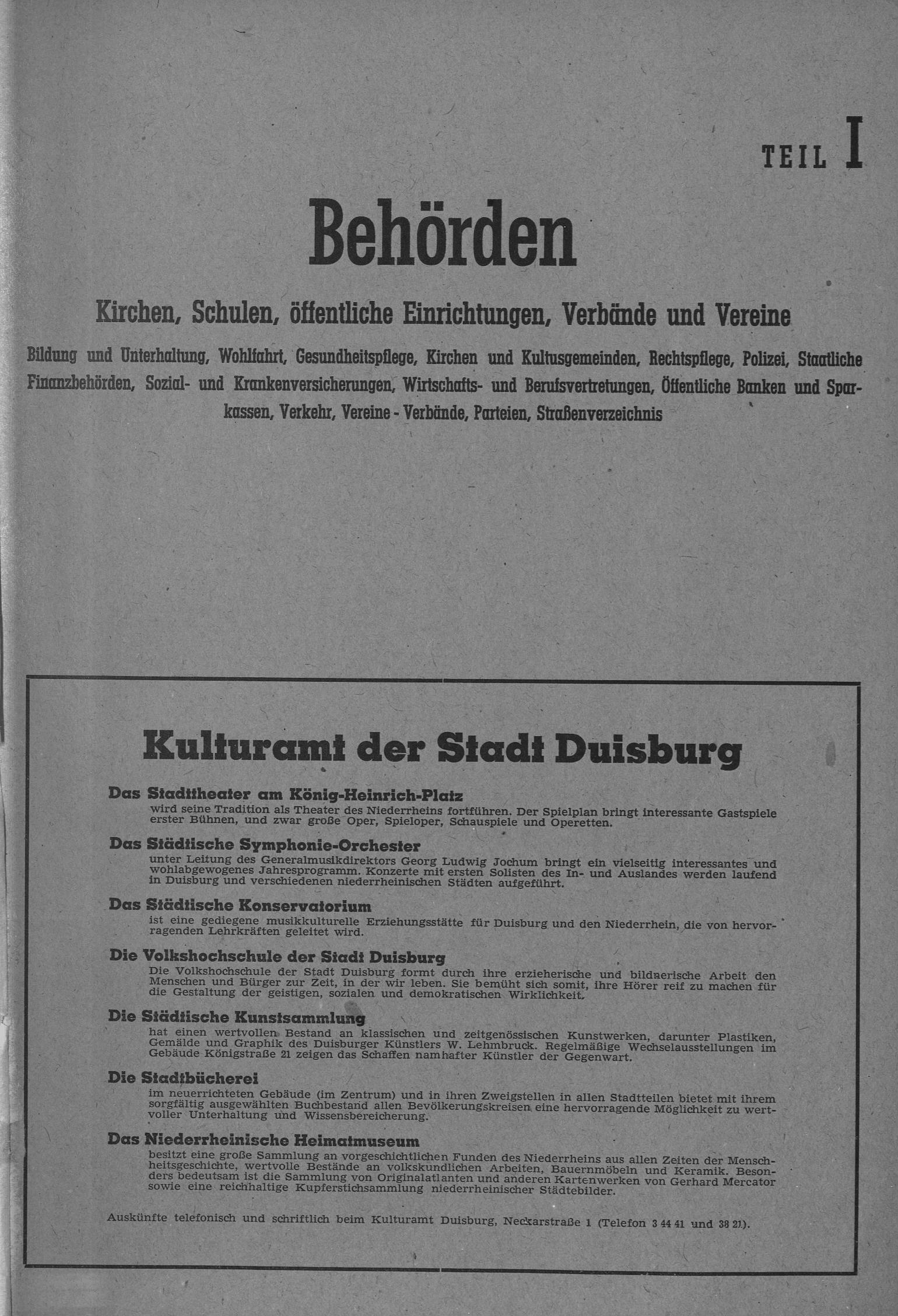 TEIL I

Behörden

Kirchen, Schulen, öffentliche Einrichtungen, Verbände und Vereine

Bildung und Unterhaltung, Wohlfahrt, Gesundheitspflege, Kirchen und Kultusgemeinden, Rechtspflege, Polizei, Staatliche Finanzbehörden, Sozial- und Krankenversicherungen, Wirtschafts- und Berufsvertretungen, Öffentliche Banken und Sparkassen, Verkehr, Vereine - Verbände, Parteien, Straßenverzeichnis

Kulturamt der Stadt Duisburg

Das Stadttheater am König-Heinrich-Platz
wird seine Tradition als Theater des Niederrheins fortführen. Der Spielplan bringt interessante Gastspiele erster Bühnen, und zwar große Oper, Spieloper, Schauspiele und Operetten.

Das Städtische Symphonie-Orchester
unter Leitung des Generalmusikdirektors Georg Ludwig Jochum bringt ein vielseitig interessantes und wohlabgewogenes Jahresprogramm. Konzerte mit ersten Solisten des In- und Auslandes werden laufend in Duisburg und verschiedenen niederrheinischen Städten aufgeführt.

Das Städtische Konservatorium
ist eine gediegene musikkulturelle Erziehungsstätte für Duisburg und den Niederrhein, die von hervorragenden Lehrkräften geleitet wird.

Die Volkshochschule der Stadt Duisburg
Die Volkshochschule der Stadt Duisburg formt durch ihre erzieherische und bildnerische Arbeit den Menschen und Bürger zur Zeit, in der wir leben. Sie bemüht sich somit, ihre Hörer reif zu machen für die Gestaltung der geistigen, sozialen und demokratischen Wirklichkeit.

Die Städtische Kunstsammlung
hat einen wertvollen Bestand an klassischen und zeitgenössischen Kunstwerken, darunter Plastiken, Gemälde und Graphik des Duisburger Künstlers W. Lehmbruck. Regelmäßige Wechselausstellungen im Gebäude Königstraße 21 zeigen das Schaffen namhafter Künstler der Gegenwart.

Die Stadtbücherei
im neuerrichteten Gebäude (im Zentrum) und in ihren Zweigstellen in allen Stadtteilen bietet mit ihrem sorgfältig ausgewählten Buchbestand allen Bevölkerungskreisen eine hervorragende Möglichkeit zu wertvoller Unterhaltung und Wissensbereicherung.

Das Niederrheinische Heimatmuseum
besitzt eine große Sammlung an vorgeschichtlichen Funden des Niederrheins aus allen Zeiten der Menschheitsgeschichte, wertvolle Bestände an volkskundlichen Arbeiten, Bauernmöbeln und Keramik. Besonders bedeutsam ist die Sammlung von Originalatlanten und anderen Kartenwerken von Gerhard Mercator sowie eine reichhaltige Kupferstichsammlung niederrheinischer Städtebilder.

Auskünfte telefonisch und schriftlich beim Kulturamt Duisburg, Neckarstraße 1 (Telefon 3 44 41 und 38 21).